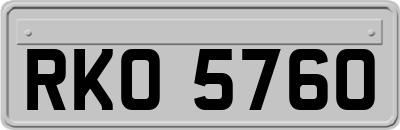 RKO 5760